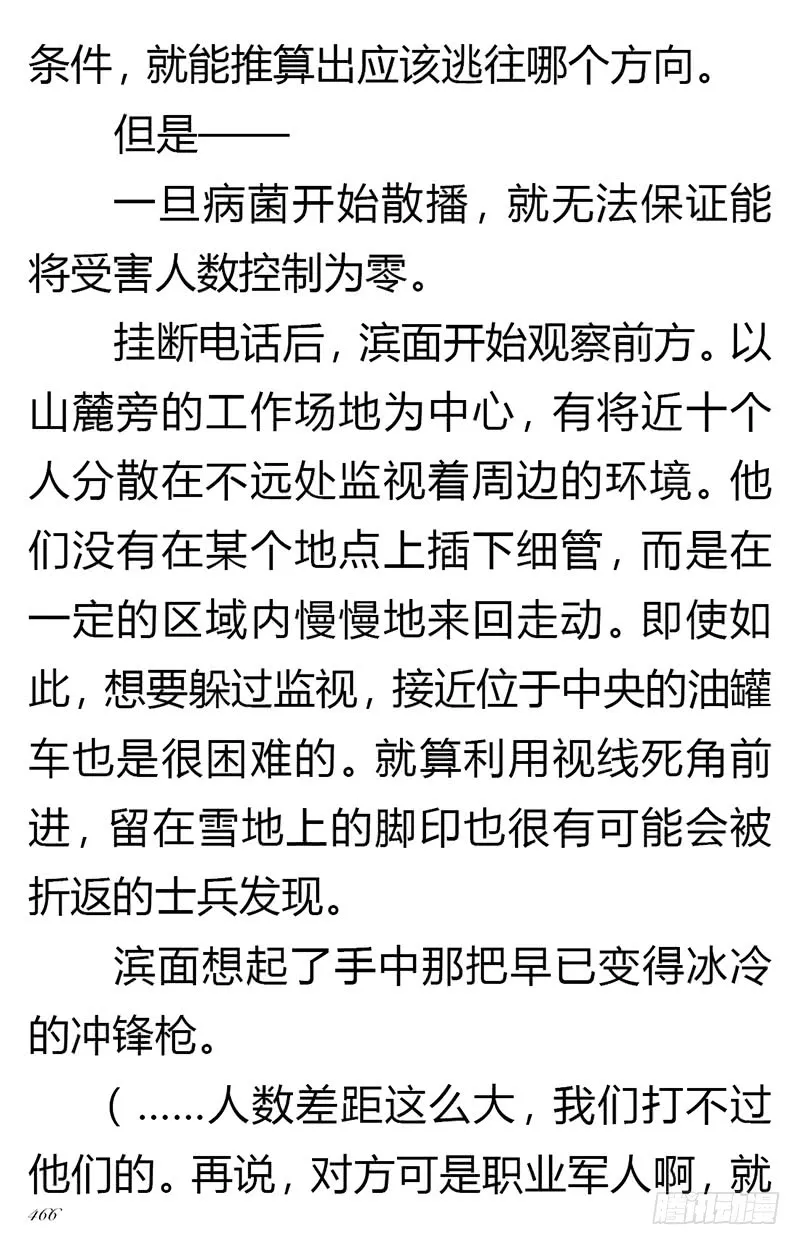 条件，就能推算出应该逃往哪个方向。

但是——

一旦病菌开始散播，就无法保证能将受害人数控制为零。

挂断电话后，滨面开始观察前方。以山麓旁的工作场地为中心，有将近十个人分散在不远处监视着周边的环境。他们没有在某个地点上插下细管，而是在一定的区域内慢慢地来回走动。即使如此，想要躲过监视，接近位于中央的油罐车也是很困难的。就算利用视线死角前进，留在雪地上的脚印也很有可能会被折返的士兵发现。

滨面想起了手中那把早已变得冰冷的冲锋枪。

（……人数差距这么大，我们打不过他们的。再说，对方可是职业军人啊，就

466

腾讯动漫